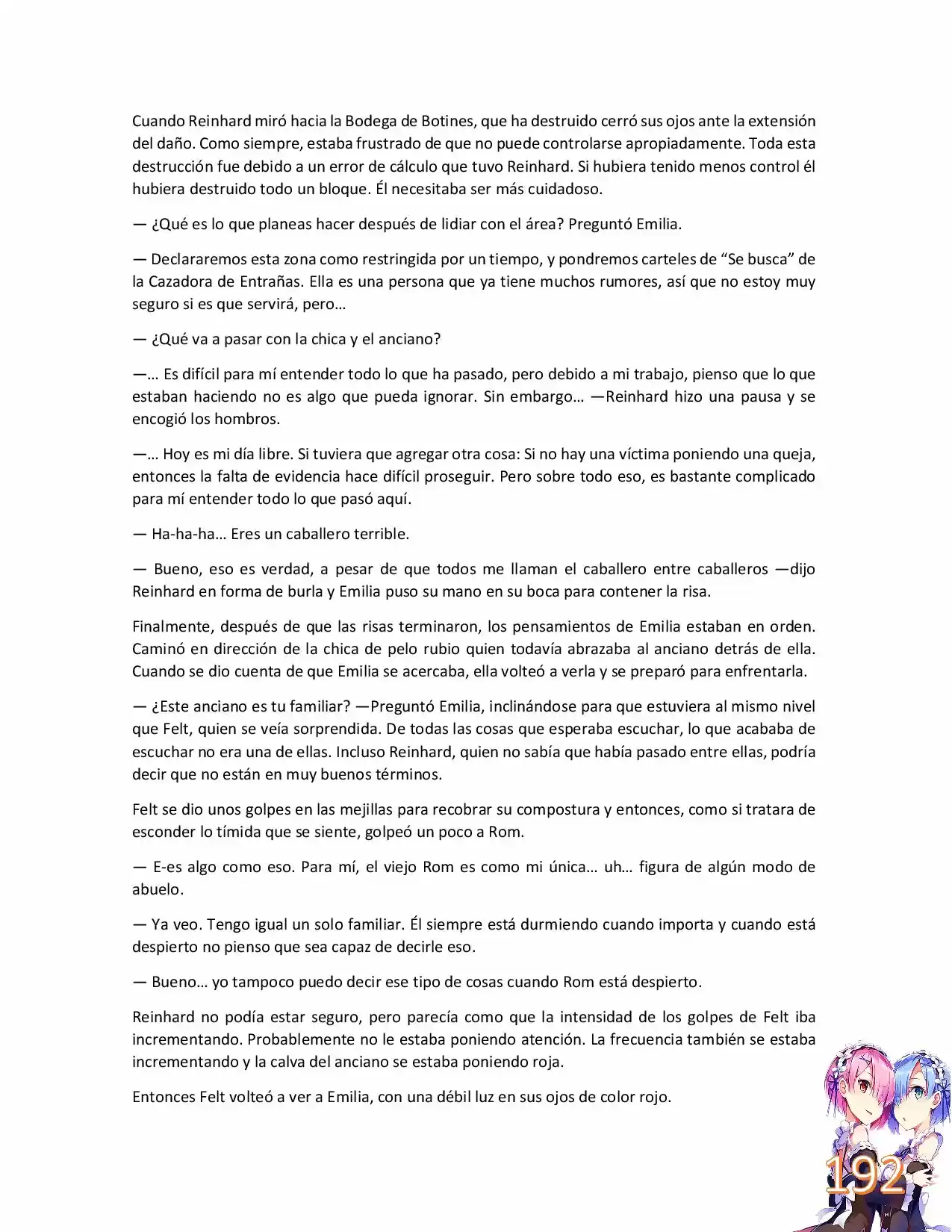 Cuando Reinhard miró hacia la Bodega de Botines, que ha destruido cerró sus ojos ante la extensión del daño. Como siempre, estaba frustrado de que no puede controlarse apropiadamente. Toda esta destrucción fue debido a un error de cálculo que tuvo Reinhard. Si hubiera tenido menos control él hubiera destruido todo un bloque. Él necesitaba ser más cuidadoso.

— ¿Qué es lo que planeas hacer después de lidiar con el área? Preguntó Emilia.

— Declararemos esta zona como restringida por un tiempo, y pondremos carteles de "Se busca" de la Cazadora de Entrañas. Ella es una persona que ya tiene muchos rumores, así que no estoy muy seguro si es que servirá, pero…

— ¿Qué va a pasar con la chica y el anciano?

—… Es difícil para mí entender todo lo que ha pasado, pero debido a mi trabajo, pienso que lo que estaban haciendo no es algo que pueda ignorar. Sin embargo… —Reinhard hizo una pausa y se encogió los hombros.

—… Hoy es mi día libre. Si tuviera que agregar otra cosa: Si no hay una víctima poniendo una queja, entonces la falta de evidencia hace difícil proseguir. Pero sobre todo eso, es bastante complicado para mí entender todo lo que pasó aquí.

— Ha-ha-ha… Eres un caballero terrible.

— Bueno, eso es verdad, a pesar de que todos me llaman el caballero entre caballeros —dijo Reinhard en forma de burla y Emilia puso su mano en su boca para contener la risa.

Finalmente, después de que las risas terminaron, los pensamientos de Emilia estaban en orden. Caminó en dirección de la chica de pelo rubio quien todavía abrazaba al anciano detrás de ella. Cuando se dio cuenta de que Emilia se acercaba, ella volteó a verla y se preparó para enfrentarla.

— ¿Este anciano es tu familiar? —Preguntó Emilia, inclinándose para que estuviera al mismo nivel que Felt, quien se veía sorprendida. De todas las cosas que esperaba escuchar, lo que acababa de escuchar no era una de ellas. Incluso Reinhard, quien no sabía que había pasado entre ellas, podría decir que no están en muy buenos términos.

Felt se dio unos golpes en las mejillas para recobrar su compostura y entonces, como si tratara de esconder lo tímida que se siente, golpeó un poco a Rom.

— E-es algo como eso. Para mí, el viejo Rom es como mi única… uh… figura de algún modo de abuelo.

— Ya veo. Tengo igual un solo familiar. Él siempre está durmiendo cuando importa y cuando está despierto no pienso que sea capaz de decirle eso.

— Bueno… yo tampoco puedo decir ese tipo de cosas cuando Rom está despierto.

Reinhard no podía estar seguro, pero parecía como que la intensidad de los golpes de Felt iba incrementando. Probablemente no le estaba poniendo atención. La frecuencia también se estaba incrementando y la calva del anciano se estaba poniendo roja.

Entonces Felt volteó a ver a Emilia, con una débil luz en sus ojos de color rojo.

192